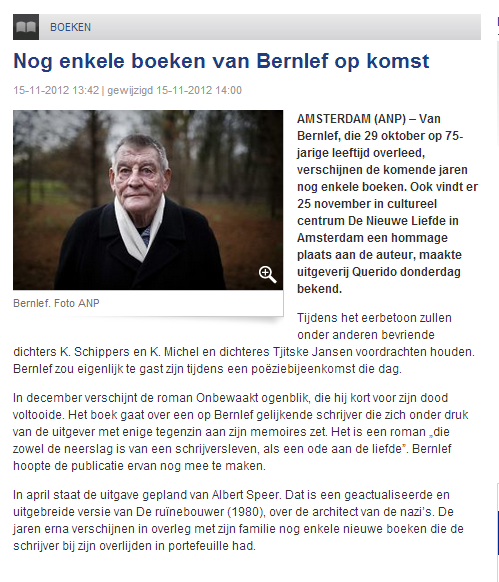 BOEKEN

Nog enkele boeken van Bernlef op komst

15-11-2012 13:42 | gewijzigd 15-11-2012 14:00

Bernlef. Foto ANP

AMSTERDAM (ANP) – Van Bernlef, die 29 oktober op 75-jarige leeftijd overleed, verschijnen de komende jaren nog enkele boeken. Ook vindt er 25 november in cultureel centrum De Nieuwe Liefde in Amsterdam een hommage plaats aan de auteur, maakte uitgeverij Querido donderdag bekend.

Tijdens het eerbetoon zullen onder anderen bevriende dichters K. Schippers en K. Michel en dichteres Tjitske Jansen voordrachten houden. Bernlef zou eigenlijk te gast zijn tijdens een poëziebijeenkomst die dag.

In december verschijnt de roman Onbewaakt ogenblik, die hij kort voor zijn dood voltooide. Het boek gaat over een op Bernlef gelijkende schrijver die zich onder druk van de uitgever met enige tegenzin aan zijn memoires zet. Het is een roman „die zowel de neerslag is van een schrijversleven, als een ode aan de liefde". Bernlef hoopte de publicatie ervan nog mee te maken.

In april staat de uitgave gepland van Albert Speer. Dat is een geactualiseerde en uitgebreide versie van De ruïnebouwer (1980), over de architect van de nazi's. De jaren erna verschijnen in overleg met zijn familie nog enkele nieuwe boeken die de schrijver bij zijn overlijden in portefeuille had.